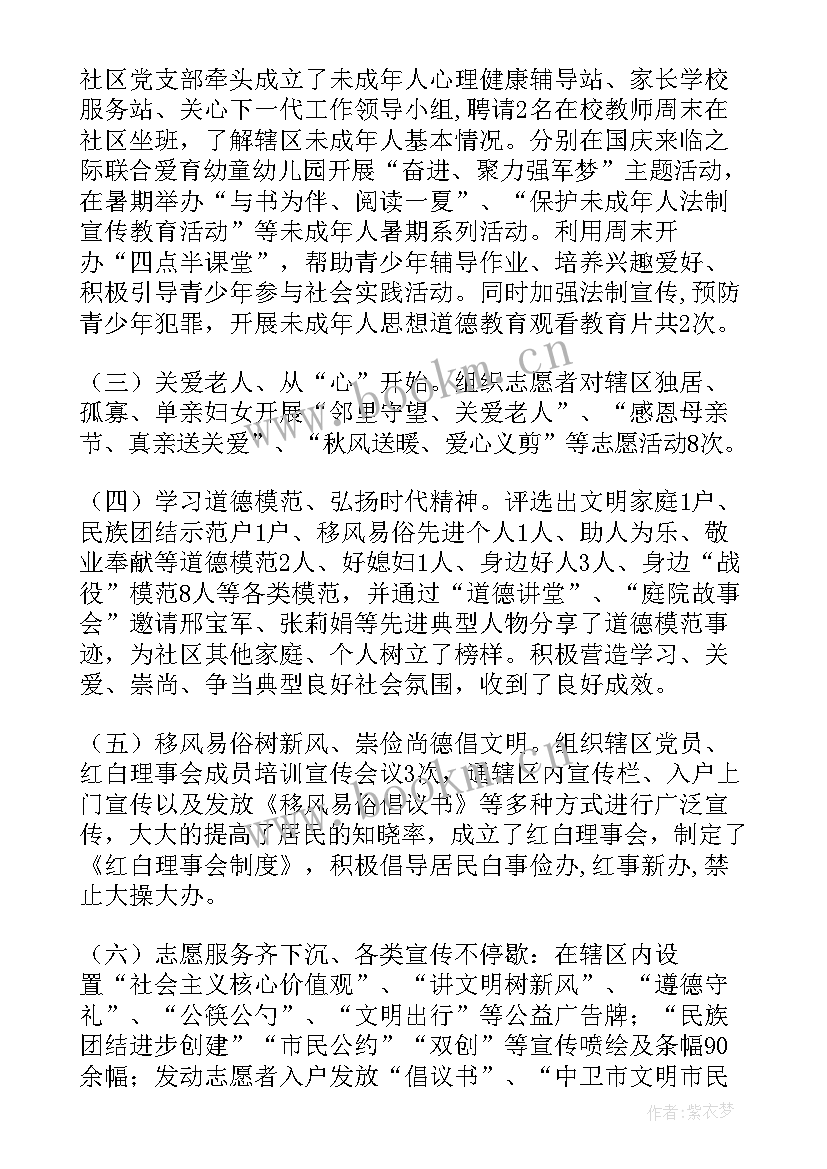 社区党支部牵头成立了未成年人心理健康辅导站、家长学校服务站、关心下一代工作领导小组,聘请2名在校教师周末在社区坐班，了解辖区未成年人基本情况。分别在国庆来临之际联合爱育幼童幼儿园开展“奋进、聚力强军梦”主题活动，在暑期举办“与书为伴、阅读一夏”、“保护未成年人法制宣传教育活动”等未成年人暑期系列活动。利用周末开办“四点半课堂”，帮助青少年辅导作业、培养兴趣爱好、积极引导青少年参与社会实践活动。同时加强法制宣传,预防青少年犯罪，开展未成年人思想道德教育观看教育片共2次。

（三）关爱老人、从“心”开始。组织志愿者对辖区独居、孤寡、单亲妇女开展“邻里守望、关爱老人”、“感恩母亲节、真亲送关爱”、“秋风送暖、爱心义剪”等志愿活动8次。

（四）学习道德模范、弘扬时代精神。评选出文明家庭1户、民族团结示范户1户、移风易俗先进个人1人、助人为乐、敬业奉献等道德模范2人、好媳妇1人、身边好人3人、身边“战役”模范8人等各类模范，并通过“道德讲堂”、“庭院故事会”邀请邢宝军、张莉娟等先进典型人物分享了道德模范事迹，为社区其他家庭、个人树立了榜样。积极营造学习、关爱、崇尚、争当典型良好社会氛围，收到了良好成效。

（五）移风易俗树新风、崇俭尚德倡文明。组织辖区党员、红白理事会成员培训宣传会议3次，通辖区内宣传栏、入户上门宣传以及发放《移风易俗倡议书》等多种方式进行广泛宣传，大大的提高了居民的知晓率，成立了红白理事会，制定了《红白理事会制度》，积极倡导居民白事俭办,红事新办,禁止大操大办。

（六）志愿服务齐下沉、各类宣传不停歇：在辖区内设置“社会主义核心价值观”、“讲文明树新风”、“遵德守礼”、“公筷公勺”、“文明出行”等公益广告牌；“民族团结进步创建”“市民公约”“双创”等宣传喷绘及条幅90余幅；发动志愿者入户发放“倡议书”、“中卫市文明市民

作者：紫衣梦